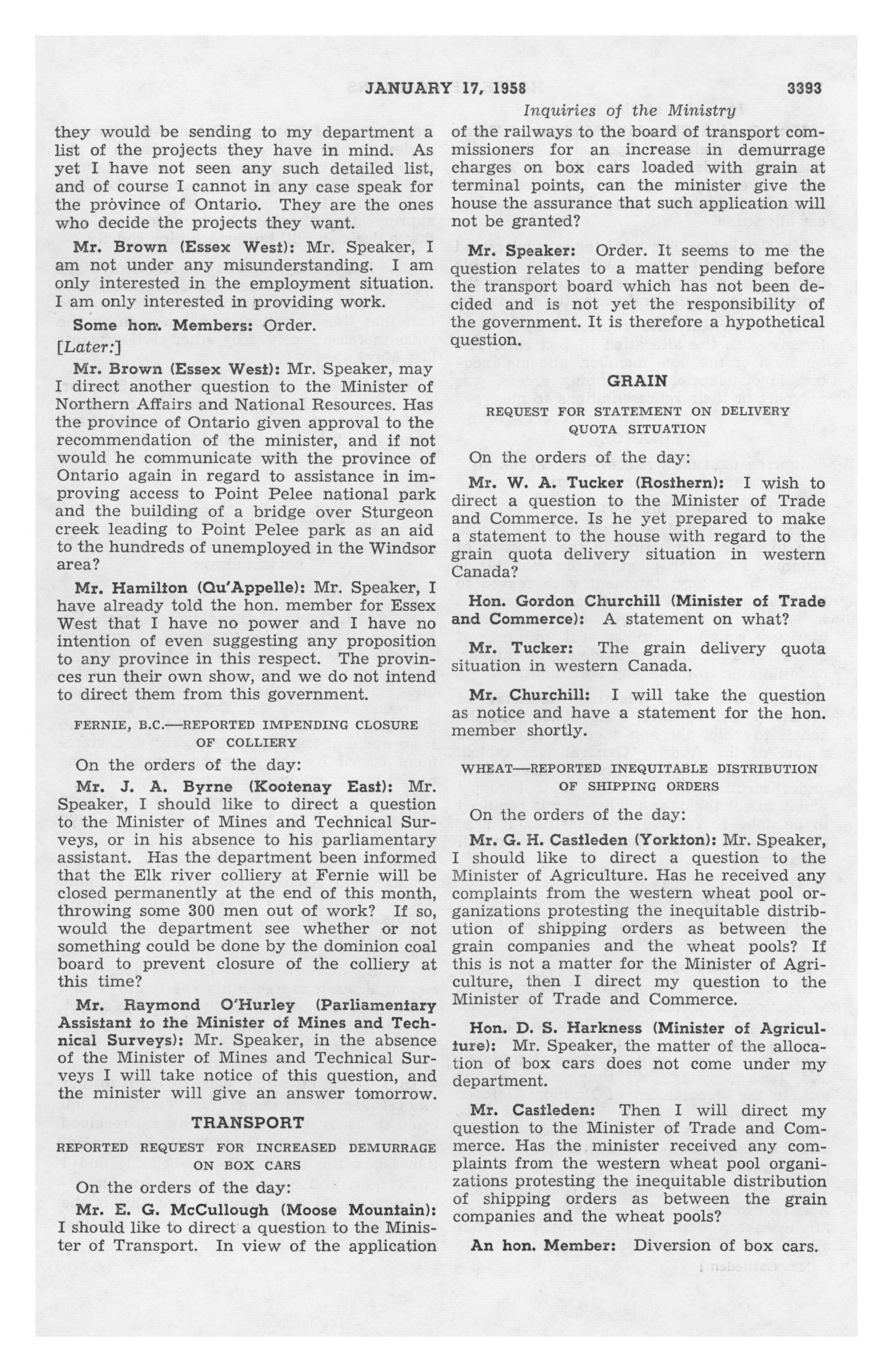 JANUARY 17, 1958 3393

Inquiries of the Ministry

they would be sending to my department a list of the projects they have in mind. As yet I have not seen any such detailed list, and of course I cannot in any case speak for the province of Ontario. They are the ones who decide the projects they want.

Mr. Brown (Essex West): Mr. Speaker, I am not under any misunderstanding. I am only interested in the employment situation. I am only interested in providing work.

Some hon. Members: Order.

[Later:]

Mr. Brown (Essex West): Mr. Speaker, may I direct another question to the Minister of Northern Affairs and National Resources. Has the province of Ontario given approval to the recommendation of the minister, and if not would he communicate with the province of Ontario again in regard to assistance in improving access to Point Pelee national park and the building of a bridge over Sturgeon creek leading to Point Pelee park as an aid to the hundreds of unemployed in the Windsor area?

Mr. Hamilton (Qu'Appelle): Mr. Speaker, I have already told the hon. member for Essex West that I have no power and I have no intention of even suggesting any proposition to any province in this respect. The provinces run their own show, and we do not intend to direct them from this government.

FERNIE, B.C.—REPORTED IMPENDING CLOSURE OF COLLIERY

On the orders of the day:

Mr. J. A. Byrne (Kootenay East): Mr. Speaker, I should like to direct a question to the Minister of Mines and Technical Surveys, or in his absence to his parliamentary assistant. Has the department been informed that the Elk river colliery at Fernie will be closed permanently at the end of this month, throwing some 300 men out of work? If so, would the department see whether or not something could be done by the dominion coal board to prevent closure of the colliery at this time?

Mr. Raymond O'Hurley (Parliamentary Assistant to the Minister of Mines and Technical Surveys): Mr. Speaker, in the absence of the Minister of Mines and Technical Surveys I will take notice of this question, and the minister will give an answer tomorrow.

TRANSPORT

REPORTED REQUEST FOR INCREASED DEMURRAGE ON BOX CARS

On the orders of the day:

Mr. E. G. McCullough (Moose Mountain): I should like to direct a question to the Minister of Transport. In view of the application of the railways to the board of transport commissioners for an increase in demurrage charges on box cars loaded with grain at terminal points, can the minister give the house the assurance that such application will not be granted?

Mr. Speaker: Order. It seems to me the question relates to a matter pending before the transport board which has not been decided and is not yet the responsibility of the government. It is therefore a hypothetical question.

GRAIN

REQUEST FOR STATEMENT ON DELIVERY QUOTA SITUATION

On the orders of the day:

Mr. W. A. Tucker (Rosthern): I wish to direct a question to the Minister of Trade and Commerce. Is he yet prepared to make a statement to the house with regard to the grain quota delivery situation in western Canada?

Hon. Gordon Churchill (Minister of Trade and Commerce): A statement on what?

Mr. Tucker: The grain delivery quota situation in western Canada.

Mr. Churchill: I will take the question as notice and have a statement for the hon. member shortly.

WHEAT—REPORTED INEQUITABLE DISTRIBUTION OF SHIPPING ORDERS

On the orders of the day:

Mr. G. H. Castleden (Yorkton): Mr. Speaker, I should like to direct a question to the Minister of Agriculture. Has he received any complaints from the western wheat pool organizations protesting the inequitable distribution of shipping orders as between the grain companies and the wheat pools? If this is not a matter for the Minister of Agriculture, then I direct my question to the Minister of Trade and Commerce.

Hon. D. S. Harkness (Minister of Agriculture): Mr. Speaker, the matter of the allocation of box cars does not come under my department.

Mr. Castleden: Then I will direct my question to the Minister of Trade and Commerce. Has the minister received any complaints from the western wheat pool organizations protesting the inequitable distribution of shipping orders as between the grain companies and the wheat pools?

An hon. Member: Diversion of box cars.